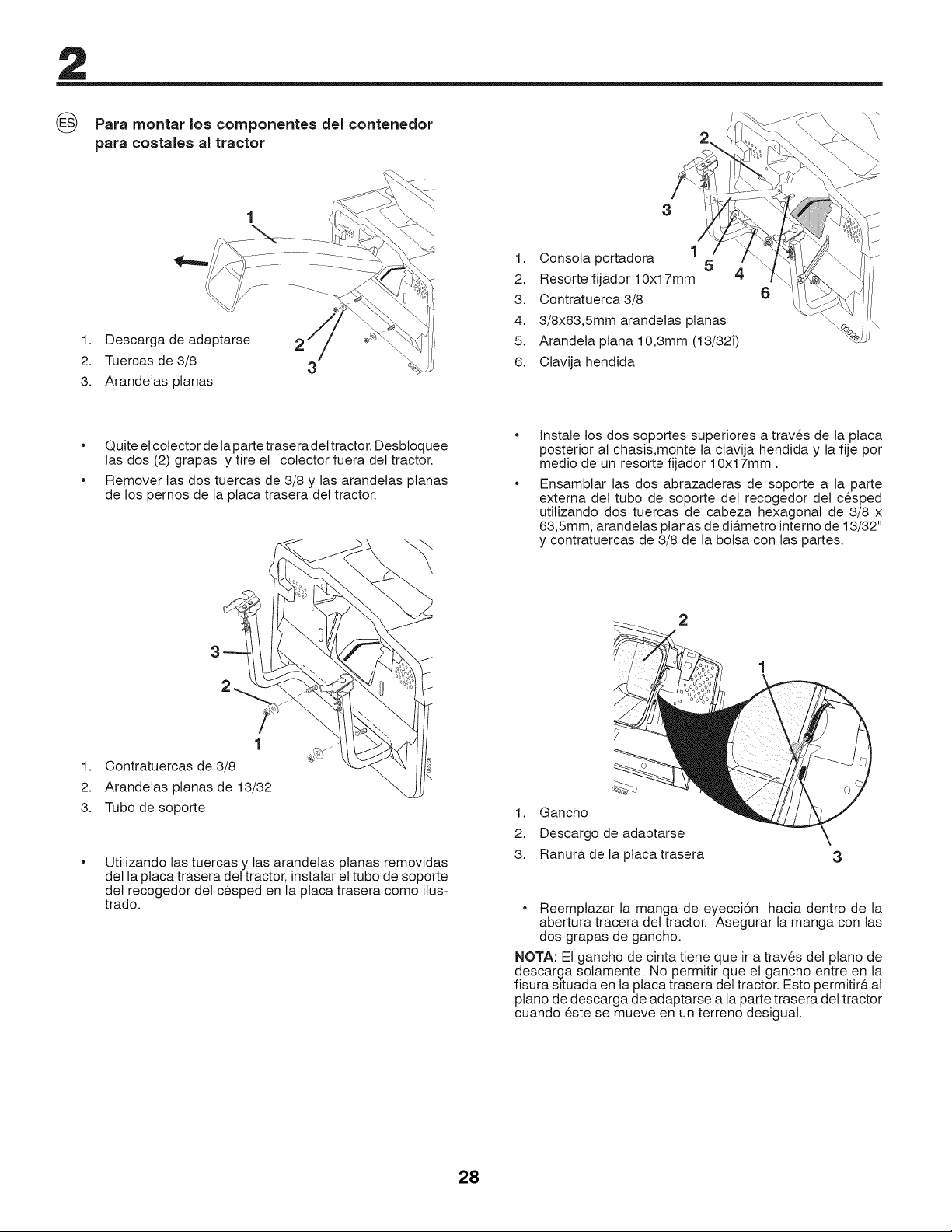 2

ES Para montar los componentes del contenedor para costales al tractor

1

2

3

1. Descarga de adaptarse
2. Tuercas de 3/8
3. Arandelas planas

• Quite el colector de la parte trasera del tractor. Desbloquee las dos (2) grapas y tire el colector fuera del tractor.
• Remover las dos tuercas de 3/8 y las arandelas planas de los pernos de la placa trasera del tractor.

3

2

1

1. Contratuercas de 3/8
2. Arandelas planas de 13/32
3. Tubo de soporte

• Utilizando las tuercas y las arandelas planas removidas del la placa trasera del tractor, instalar el tubo de soporte del recogedor del césped en la placa trasera como ilustrado.

2

3

1

5

4

6

1. Consola portadora
2. Resorte fijador 10x17mm
3. Contratuerca 3/8
4. 3/8x63,5mm arandelas planas
5. Arandela plana 10,3mm (13/32î)
6. Clavija hendida

• Instale los dos soportes superiores a través de la placa posterior al chasis,monte la clavija hendida y la fije por medio de un resorte fijador 10x17mm .
• Ensamblar las dos abrazaderas de soporte a la parte externa del tubo de soporte del recogedor del césped utilizando dos tuercas de cabeza hexagonal de 3/8 x 63,5mm, arandelas planas de diámetro interno de 13/32" y contratuercas de 3/8 de la bolsa con las partes.

2

1

3

1. Gancho
2. Descargo de adaptarse
3. Ranura de la placa trasera

• Reemplazar la manga de eyección hacia dentro de la abertura tracera del tractor. Asegurar la manga con las dos grapas de gancho.

NOTA: El gancho de cinta tiene que ir a través del plano de descarga solamente. No permitir que el gancho entre en la fisura situada en la placa trasera del tractor. Esto permitirá al plano de descarga de adaptarse a la parte trasera del tractor cuando éste se mueve en un terreno desigual.

28